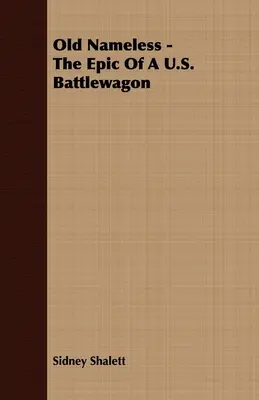 Old Nameless - The Epic Of A U.S. Battlewagon

Sidney Shalett